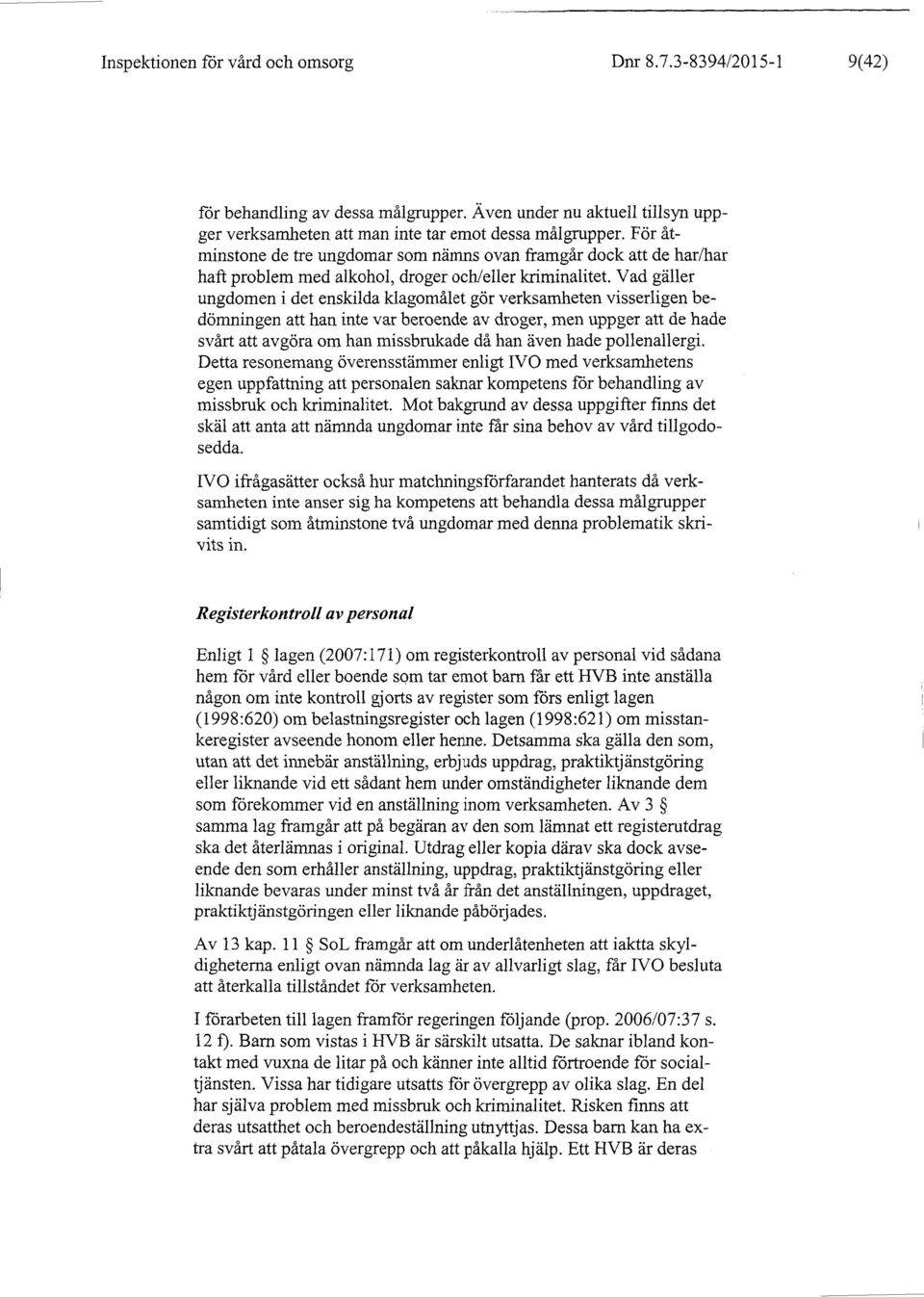 Inspektionen för vård och omsorg Dnr 8.7.3-8394/2015-1 9(42)

för behandling av dessa målgrupper. Även under nu aktuell tillsyn uppger verksamheten att man inte tar emot dessa målgrupper. För åtminstone de tre ungdomar som nämns ovan framgår dock att de har/har haft problem med alkohol, droger och/eller kriminalitet. Vad gäller ungdomen i det enskilda klagomålet gör verksamheten visserligen bedömningen att han inte var beroende av droger, men uppger att de hade svårt att avgöra om han missbrukade då han även hade pollenallergi. Detta resonemang överensstämmer enligt IVO med verksamhetens egen uppfattning att personalen saknar kompetens för behandling av missbruk och kriminalitet. Mot bakgrund av dessa uppgifter finns det skäl att anta att nämnda ungdomar inte får sina behov av vård tillgodosedda.

IVO ifrågasätter också hur matchningsförfarandet hanterats då verksamheten inte anser sig ha kompetens att behandla dessa målgrupper samtidigt som åtminstone två ungdomar med denna problematik skrivits in.

Registerkontroll av personal

Enligt 1 § lagen (2007:171) om registerkontroll av personal vid sådana hem för vård eller boende som tar emot barn får ett HVB inte anställa någon om inte kontroll gjorts av register som förs enligt lagen (1998:620) om belastningsregister och lagen (1998:621) om misstankeregister avseende honom eller henne. Detsamma ska gälla den som, utan att det innebär anställning, erbjuds uppdrag, praktiktjänstgöring eller liknande vid ett sådant hem under omständigheter liknande dem som förekommer vid en anställning inom verksamheten. Av 3 § samma lag framgår att på begäran av den som lämnat ett registerutdrag ska det återlämnas i original. Utdrag eller kopia därav ska dock avseende den som erhåller anställning, uppdrag, praktiktjänstgöring eller liknande bevaras under minst två år från det anställningen, uppdraget, praktiktjänstgöringen eller liknande påbörjades.

Av 13 kap. 11 § SoL framgår att om underlåtenheten att iaktta skyldigheterna enligt ovan nämnda lag är av allvarligt slag, får IVO besluta att återkalla tillståndet för verksamheten.

I förarbeten till lagen framför regeringen följande (prop. 2006/07:37 s. 12 f). Barn som vistas i HVB är särskilt utsatta. De saknar ibland kontakt med vuxna de litar på och känner inte alltid förtroende för socialtjänsten. Vissa har tidigare utsatts för övergrepp av olika slag. En del har själva problem med missbruk och kriminalitet. Risken finns att deras utsatthet och beroendeställning utnyttjas. Dessa barn kan ha extra svårt att påtala övergrepp och att påkalla hjälp. Ett HVB är deras